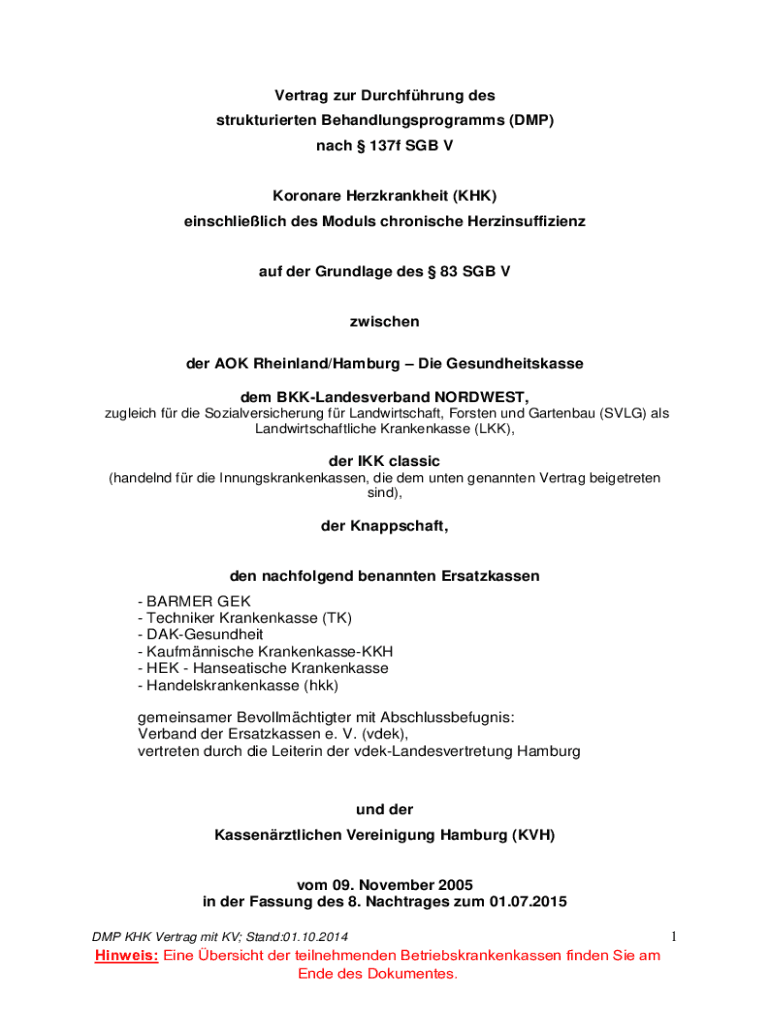 Vertrag zur Durchführung des
strukturierten Behandlungsprogramms (DMP)
nach § 137f SGB V

Koronare Herzkrankheit (KHK)
einschließlich des Moduls chronische Herzinsuffizienz

auf der Grundlage des § 83 SGB V

zwischen

der AOK Rheinland/Hamburg – Die Gesundheitskasse

dem BKK-Landesverband NORDWEST,
zugleich für die Sozialversicherung für Landwirtschaft, Forsten und Gartenbau (SVLG) als Landwirtschaftliche Krankenkasse (LKK),

der IKK classic
(handelnd für die Innungskrankenkassen, die dem unten genannten Vertrag beigetreten sind),

der Knappschaft,

den nachfolgend benannten Ersatzkassen

- BARMER GEK
- Techniker Krankenkasse (TK)
- DAK-Gesundheit
- Kaufmännische Krankenkasse-KKH
- HEK - Hanseatische Krankenkasse
- Handelskrankenkasse (hkk)

gemeinsamer Bevollmächtigter mit Abschlussbefugnis:
Verband der Ersatzkassen e. V. (vdek),
vertreten durch die Leiterin der vdek-Landesvertretung Hamburg

und der

Kassenärztlichen Vereinigung Hamburg (KVH)

vom 09. November 2005
in der Fassung des 8. Nachtrages zum 01.07.2015

DMP KHK Vertrag mit KV; Stand:01.10.2014
1

Hinweis: Eine Übersicht der teilnehmenden Betriebskrankenkassen finden Sie am Ende des Dokumentes.